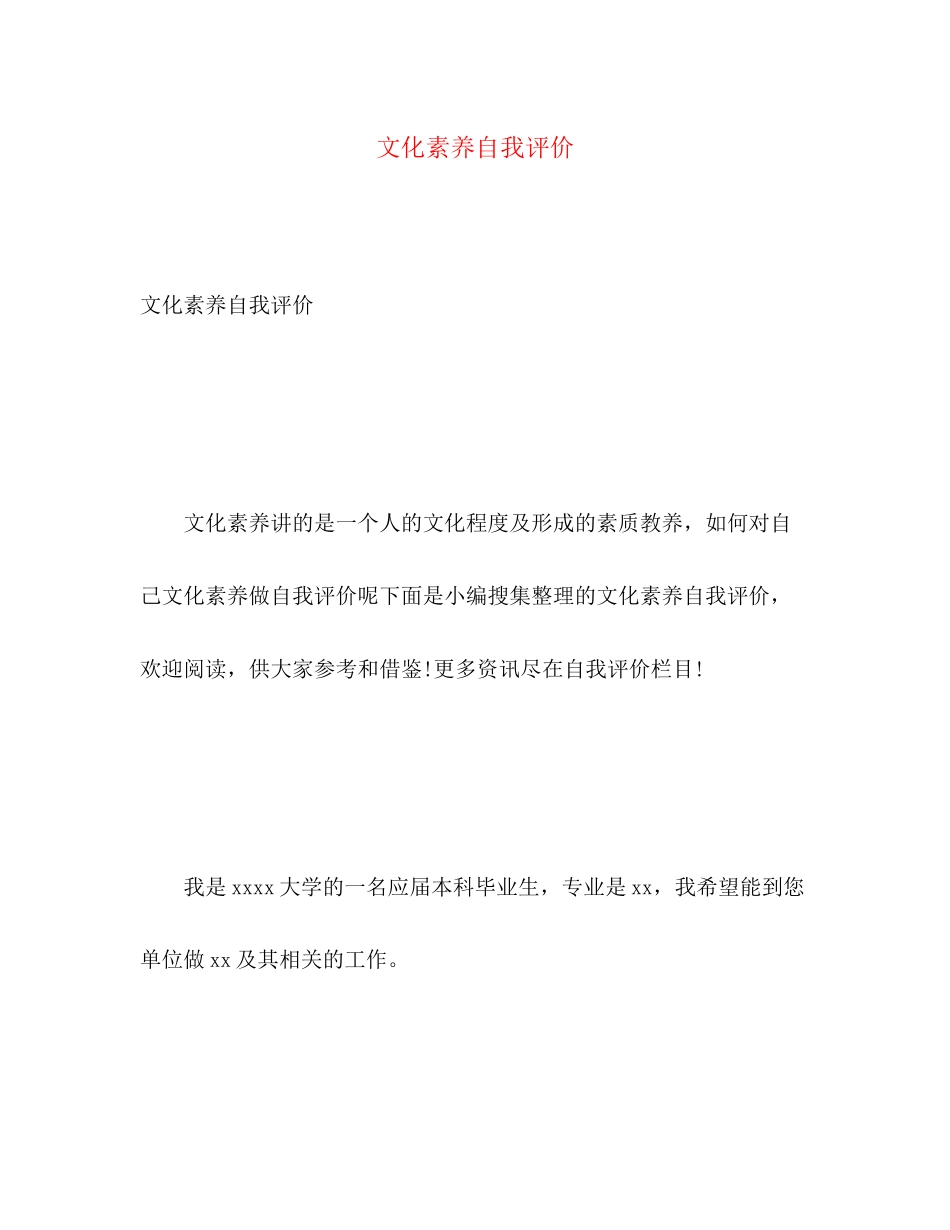 文化素养自我评价

文化素养自我评价

文化素养讲的是一个人的文化程度及形成的素质教养，如何对自己文化素养做自我评价呢下面是小编搜集整理的文化素养自我评价，欢迎阅读，供大家参考和借鉴!更多资讯尽在自我评价栏目!

我是xxxx大学的一名应届本科毕业生，专业是xx，我希望能到您单位做xx及其相关的工作。